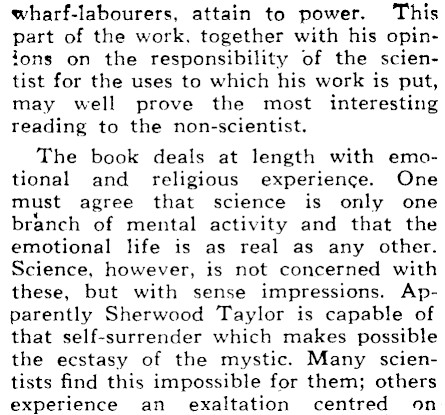 wharf-labourers, attain to power. This part of the work, together with his opinions on the responsibility of the scientist for the uses to which his work is put, may well prove the most interesting reading to the non-scientist.

The book deals at length with emotional and religious experience. One must agree that science is only one branch of mental activity and that the emotional life is as real as any other. Science, however, is not concerned with these, but with sense impressions. Apparently Sherwood Taylor is capable of that self-surrender which makes possible the ecstasy of the mystic. Many scientists find this impossible for them; others experience an exaltation centred on